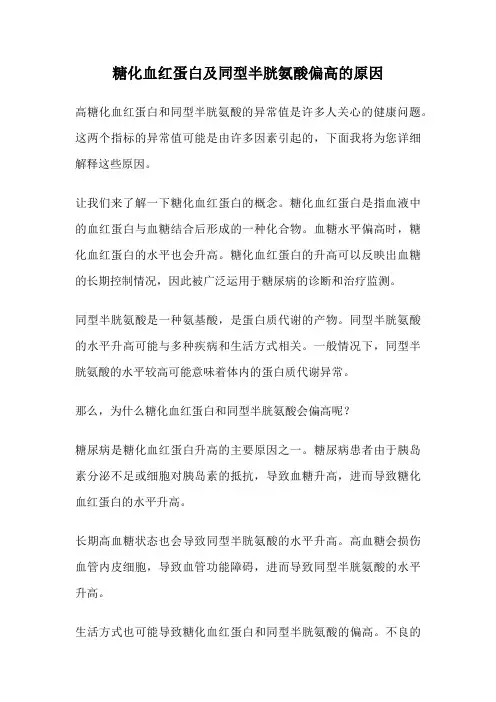 糖化血红蛋白及同型半胱氨酸偏高的原因

高糖化血红蛋白和同型半胱氨酸的异常值是许多人关心的健康问题。这两个指标的异常值可能是由许多因素引起的，下面我将为您详细解释这些原因。

让我们来了解一下糖化血红蛋白的概念。糖化血红蛋白是指血液中的血红蛋白与血糖结合后形成的一种化合物。血糖水平偏高时，糖化血红蛋白的水平也会升高。糖化血红蛋白的升高可以反映出血糖的长期控制情况，因此被广泛运用于糖尿病的诊断和治疗监测。

同型半胱氨酸是一种氨基酸，是蛋白质代谢的产物。同型半胱氨酸的水平升高可能与多种疾病和生活方式相关。一般情况下，同型半胱氨酸的水平较高可能意味着体内的蛋白质代谢异常。

那么，为什么糖化血红蛋白和同型半胱氨酸会偏高呢？

糖尿病是糖化血红蛋白升高的主要原因之一。糖尿病患者由于胰岛素分泌不足或细胞对胰岛素的抵抗，导致血糖升高，进而导致糖化血红蛋白的水平升高。

长期高血糖状态也会导致同型半胱氨酸的水平升高。高血糖会损伤血管内皮细胞，导致血管功能障碍，进而导致同型半胱氨酸的水平升高。

生活方式也可能导致糖化血红蛋白和同型半胱氨酸的偏高。不良的